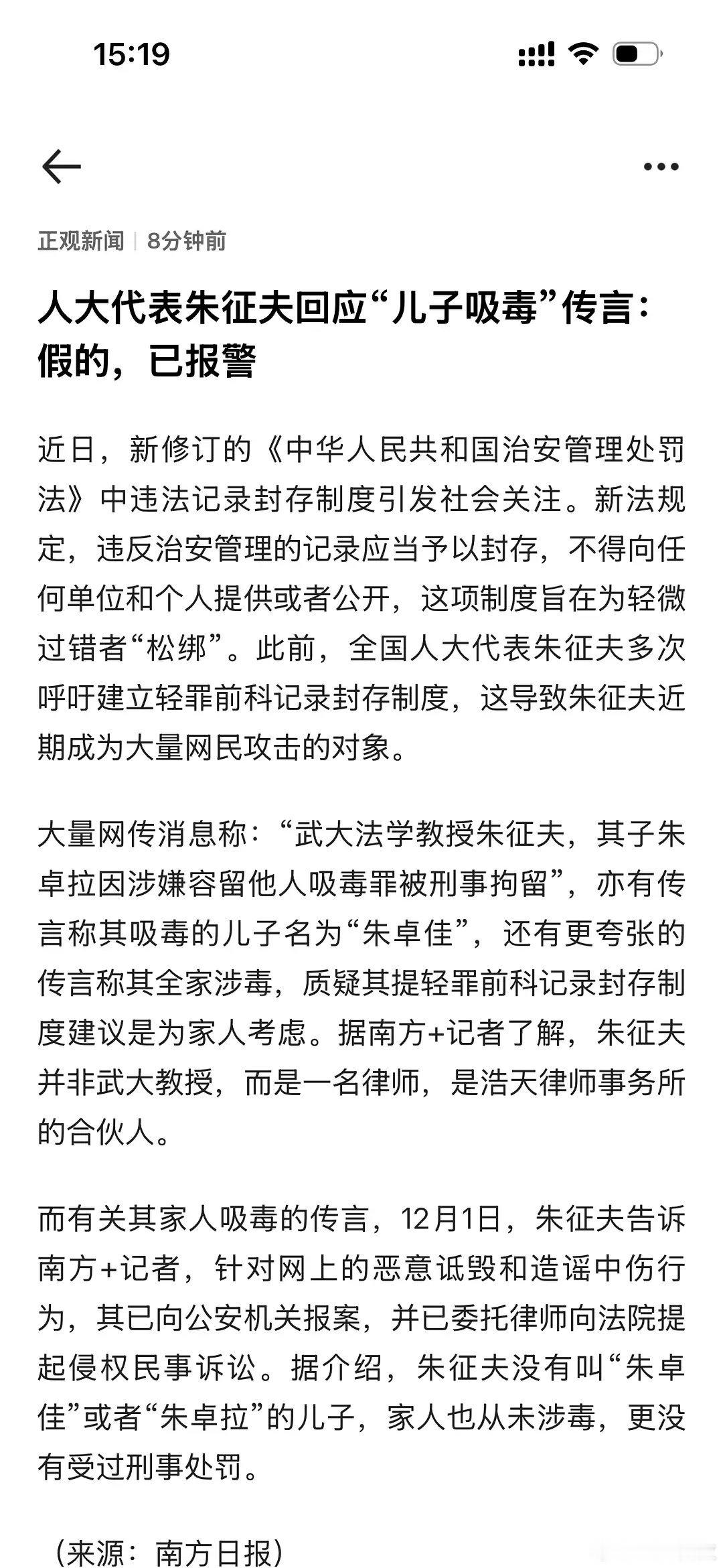 15:19

正观新闻 | 8分钟前

人大代表朱征夫回应“儿子吸毒”传言：假的，已报警

近日，新修订的《中华人民共和国治安管理处罚法》中违法记录封存制度引发社会关注。新法规定，违反治安管理的记录应当予以封存，不得向任何单位和个人提供或者公开，这项制度旨在为轻微过错者“松绑”。此前，全国人大代表朱征夫多次呼吁建立轻罪前科记录封存制度，这导致朱征夫近期成为大量网民攻击的对象。

大量网传消息称：“武大法学教授朱征夫，其子朱卓拉因涉嫌容留他人吸毒罪被刑事拘留”，亦有传言称其吸毒的儿子名为“朱卓佳”，还有更夸张的传言称其全家涉毒，质疑其提轻罪前科记录封存制度建议是为家人考虑。据南方+记者了解，朱征夫并非武大教授，而是一名律师，是浩天律师事务所的合伙人。

而有关其家人吸毒的传言，12月1日，朱征夫告诉南方+记者，针对网上的恶意诋毁和造谣中伤行为，其已向公安机关报案，并已委托律师向法院提起侵权民事诉讼。据介绍，朱征夫没有叫“朱卓佳”或者“朱卓拉”的儿子，家人也从未涉毒，更没有受过刑事处罚。

（来源：南方日报）